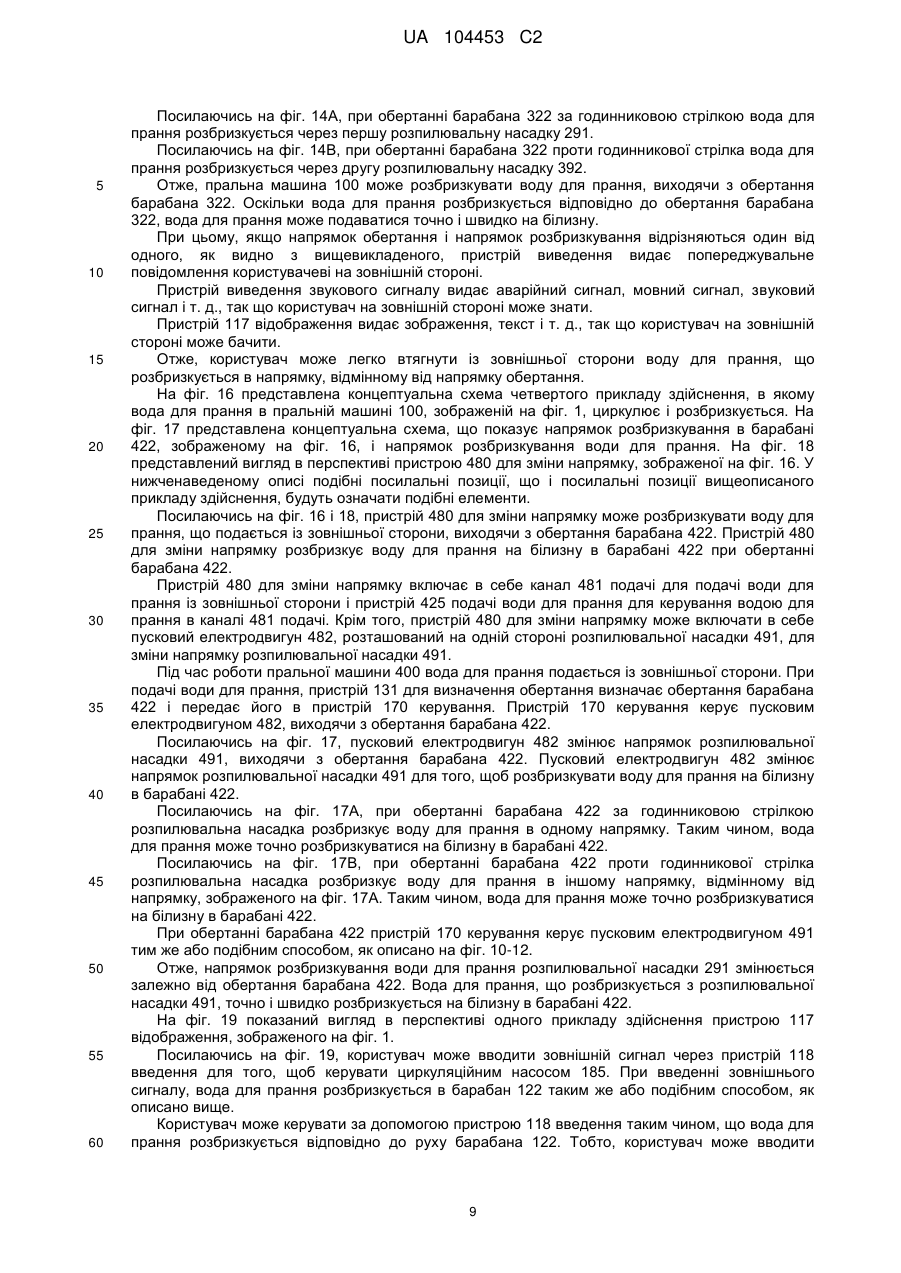 UA 104453 C2

Посилаючись на фіг. 14А, при обертанні барабана 322 за годинниковою стрілкою вода для прання розбризкується через першу розпилювальну насадку 291.

Посилаючись на фіг. 14В, при обертанні барабана 322 проти годинникової стрілка вода для прання розбризкується через другу розпилювальну насадку 392.

5 Отже, пральна машина 100 може розбризкувати воду для прання, виходячи з обертання барабана 322. Оскільки вода для прання розбризкується відповідно до обертання барабана 322, вода для прання може подаватися точно і швидко на білизну.

При цьому, якщо напрямок обертання і напрямок розбризкування відрізняються один від одного, як видно з вищевикладеного, пристрій виведення видає попереджувальне 10 повідомлення користувачеві на зовнішній стороні.

Пристрій виведення звукового сигналу видає аварійний сигнал, мовний сигнал, звуковий сигнал і т. д., так що користувач на зовнішній стороні може знати.

Пристрій 117 відображення видає зображення, текст і т. д., так що користувач на зовнішній стороні може бачити.

15 Отже, користувач може легко втягнути із зовнішньої сторони воду для прання, що розбризкується в напрямку, відмінному від напрямку обертання.

На фіг. 16 представлена концептуальна схема четвертого прикладу здійснення, в якому вода для прання в пральній машині 100, зображеній на фіг. 1, циркулює і розбризкується. На фіг. 17 представлена концептуальна схема, що показує напрямок розбризкування в барабані 20 422, зображеному на фіг. 16, і напрямок розбризкування води для прання. На фіг. 18 представлений вигляд в перспективі пристрою 480 для зміни напрямку, зображеної на фіг. 16. У нижченаведеному описі подібні посилальні позиції, що і посилальні позиції вищеописаного прикладу здійснення, будуть означати подібні елементи.

Посилаючись на фіг. 16 і 18, пристрій 480 для зміни напрямку може розбризкувати воду для 25 прання, що подається із зовнішньої сторони, виходячи з обертання барабана 422. Пристрій 480 для зміни напрямку розбризкує воду для прання на білизну в барабані 422 при обертанні барабана 422.

Пристрій 480 для зміни напрямку включає в себе канал 481 подачі для подачі води для прання із зовнішньої сторони і пристрій 425 подачі води для прання для керування водою для 30 прання в каналі 481 подачі. Крім того, пристрій 480 для зміни напрямку може включати в себе пусковий електродвигун 482, розташований на одній стороні розпилювальної насадки 491, для зміни напрямку розпилювальної насадки 491.

Під час роботи пральної машини 400 вода для прання подається із зовнішньої сторони. При подачі води для прання, пристрій 131 для визначення обертання визначає обертання барабана 35 422 і передає його в пристрій 170 керування. Пристрій 170 керування керує пусковим електродвигуном 482, виходячи з обертання барабана 422.

Посилаючись на фіг. 17, пусковий електродвигун 482 змінює напрямок розпилювальної насадки 491, виходячи з обертання барабана 422. Пусковий електродвигун 482 змінює напрямок розпилювальної насадки 491 для того, щоб розбризкувати воду для прання на білизну 40 в барабані 422.

Посилаючись на фіг. 17А, при обертанні барабана 422 за годинниковою стрілкою розпилювальна насадка розбризкує воду для прання в одному напрямку. Таким чином, вода для прання може точно розбризкуватися на білизну в барабані 422.

Посилаючись на фіг. 17В, при обертанні барабана 422 проти годинникової стрілка 45 розпилювальна насадка розбризкує воду для прання в іншому напрямку, відмінному від напрямку, зображеного на фіг. 17А. Таким чином, вода для прання може точно розбризкуватися на білизну в барабані 422.

При обертанні барабана 422 пристрій 170 керування керує пусковим електродвигуном 491 тим же або подібним способом, як описано на фіг. 10-12.

50 Отже, напрямок розбризкування води для прання розпилювальної насадки 291 змінюється залежно від обертання барабана 422. Вода для прання, що розбризкується з розпилювальної насадки 491, точно і швидко розбризкується на білизну в барабані 422.

На фіг. 19 показаний вигляд в перспективі одного прикладу здійснення пристрою 117 відображення, зображеного на фіг. 1.

55 Посилаючись на фіг. 19, користувач може вводити зовнішній сигнал через пристрій 118 введення для того, щоб керувати циркуляційним насосом 185. При введенні зовнішнього сигналу, вода для прання розбризкується в барабан 122 таким же або подібним способом, як описано вище.

Користувач може керувати за допомогою пристрою 118 введення таким чином, що вода для 60 прання розбризкується відповідно до руху барабана 122. Тобто, користувач може вводити

9